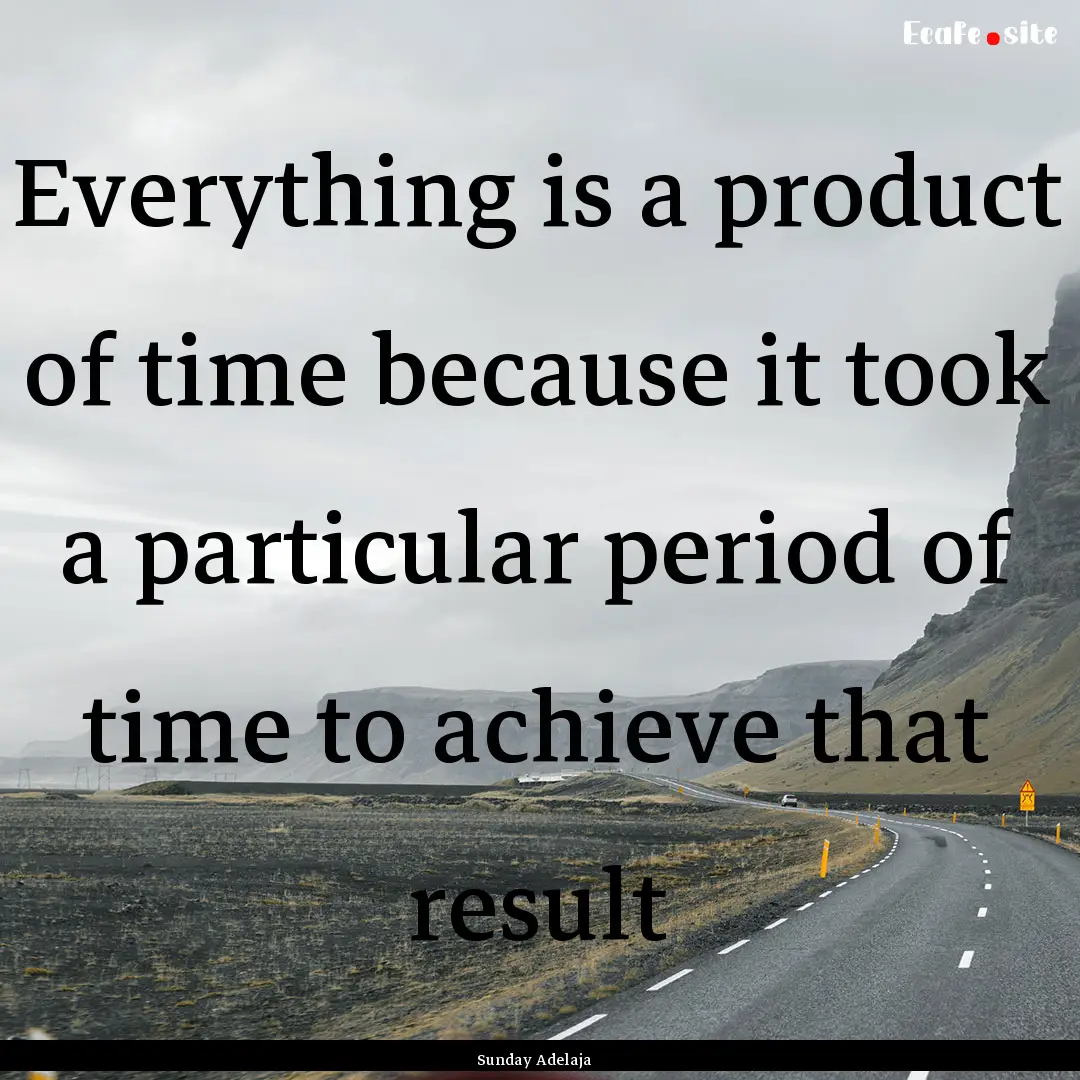 EcaFe.site

Everything is a product of time because it took a particular period of time to achieve that result

Sunday Adelaja